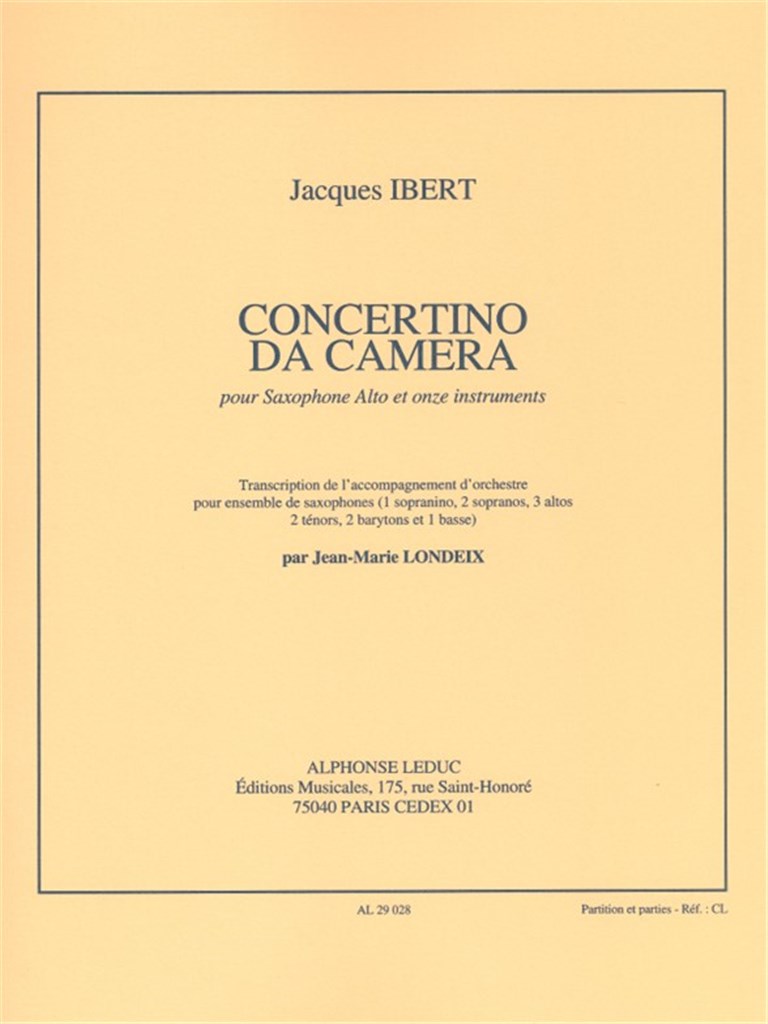 Jacques IBERT

CONCERTINO
DA CAMERA

pour Saxophone Alto et onze instruments

Transcription de l'accompagnement d'orchestre pour ensemble de saxophones (1 sopranino, 2 sopranos, 3 altos 2 ténors, 2 barytons et 1 basse)

par Jean-Marie LONDEIX

ALPHONSE LEDUC
Éditions Musicales, 175, rue Saint-Honoré
75040 PARIS CEDEX 01

AL 29 028

Partition et parties - Réf. : CL